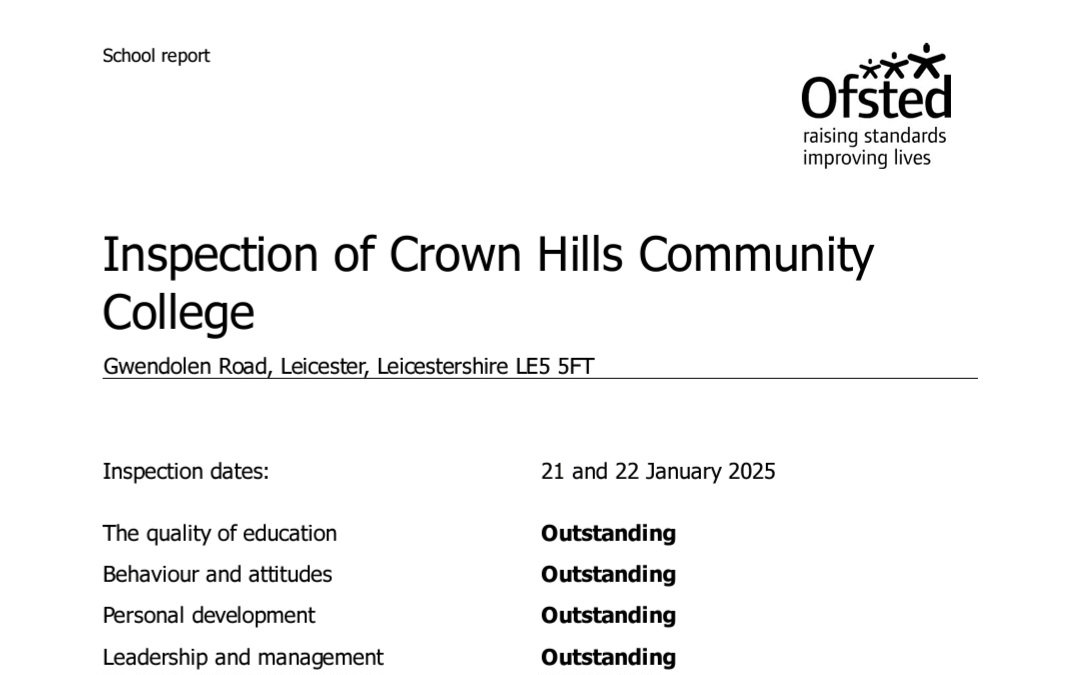 School report

Ofsted
raising standards
improving lives

Inspection of Crown Hills Community College

Gwendolen Road, Leicester, Leicestershire LE5 5FT

| | |
|---|---|
| Inspection dates: | 21 and 22 January 2025 |
| The quality of education | **Outstanding** |
| Behaviour and attitudes | **Outstanding** |
| Personal development | **Outstanding** |
| Leadership and management | **Outstanding** |